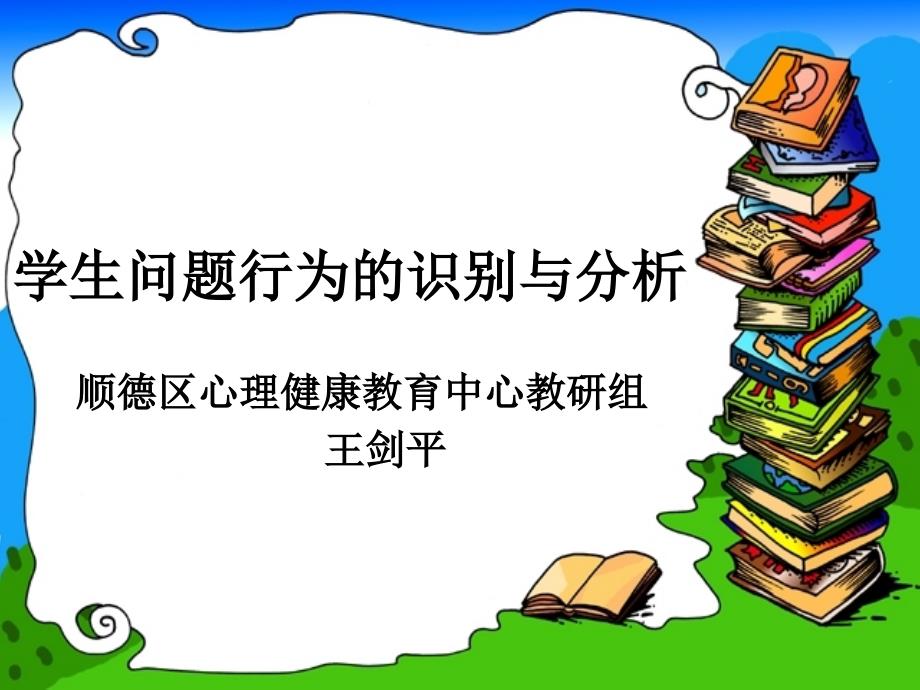 学生问题行为的识别与分析

顺德区心理健康教育中心教研组
王剑平